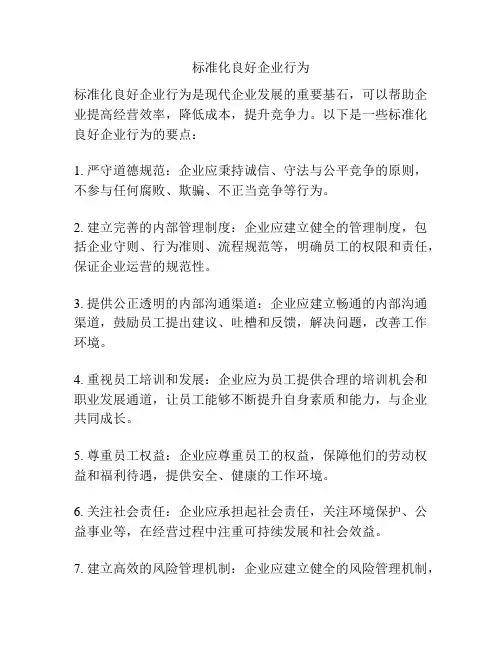 标准化良好企业行为

标准化良好企业行为是现代企业发展的重要基石，可以帮助企业提高经营效率，降低成本，提升竞争力。以下是一些标准化良好企业行为的要点：

1. 严守道德规范：企业应秉持诚信、守法与公平竞争的原则，不参与任何腐败、欺骗、不正当竞争等行为。

2. 建立完善的内部管理制度：企业应建立健全的管理制度，包括企业守则、行为准则、流程规范等，明确员工的权限和责任，保证企业运营的规范性。

3. 提供公正透明的内部沟通渠道：企业应建立畅通的内部沟通渠道，鼓励员工提出建议、吐槽和反馈，解决问题，改善工作环境。

4. 重视员工培训和发展：企业应为员工提供合理的培训机会和职业发展通道，让员工能够不断提升自身素质和能力，与企业共同成长。

5. 尊重员工权益：企业应尊重员工的权益，保障他们的劳动权益和福利待遇，提供安全、健康的工作环境。

6. 关注社会责任：企业应承担起社会责任，关注环境保护、公益事业等，在经营过程中注重可持续发展和社会效益。

7. 建立高效的风险管理机制：企业应建立健全的风险管理机制，